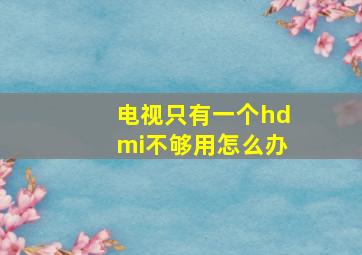 电视只有一个hdmi不够用怎么办